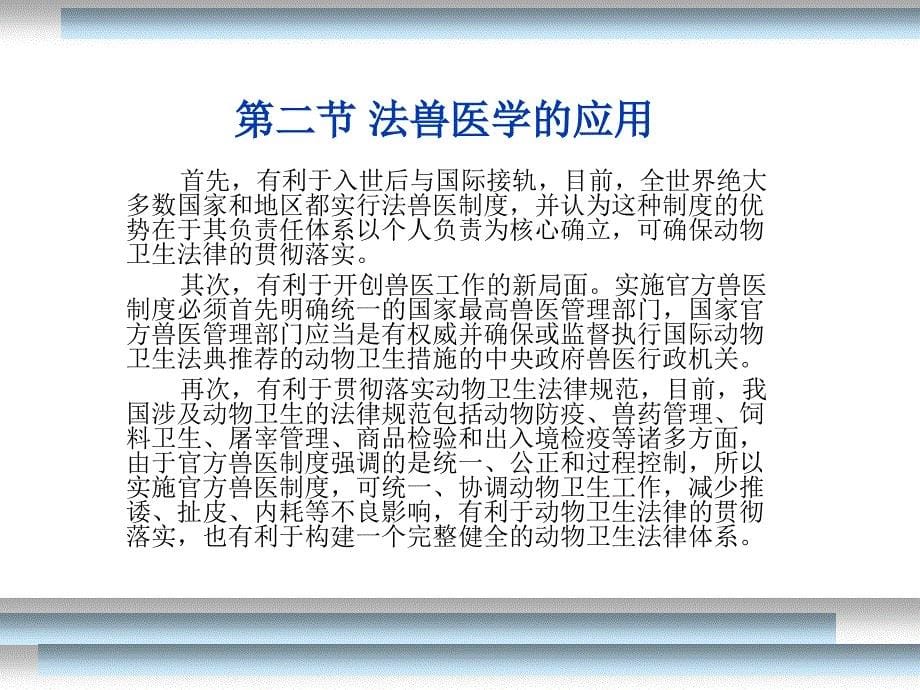 第二节 法兽医学的应用

首先，有利于入世后与国际接轨，目前，全世界绝大多数国家和地区都实行法兽医制度，并认为这种制度的优势在于其负责任体系以个人负责为核心确立，可确保动物卫生法律的贯彻落实。

其次，有利于开创兽医工作的新局面。实施官方兽医制度必须首先明确统一的国家最高兽医管理部门，国家官方兽医管理部门应当是有权威并确保或监督执行国际动物卫生法典推荐的动物卫生措施的中央政府兽医行政机关。

再次，有利于贯彻落实动物卫生法律规范，目前，我国涉及动物卫生的法律规范包括动物防疫、兽药管理、饲料卫生、屠宰管理、商品检验和出入境检疫等诸多方面，由于官方兽医制度强调的是统一、公正和过程控制，所以实施官方兽医制度，可统一、协调动物卫生工作，减少推诿、扯皮、内耗等不良影响，有利于动物卫生法律的贯彻落实，也有利于构建一个完整健全的动物卫生法律体系。